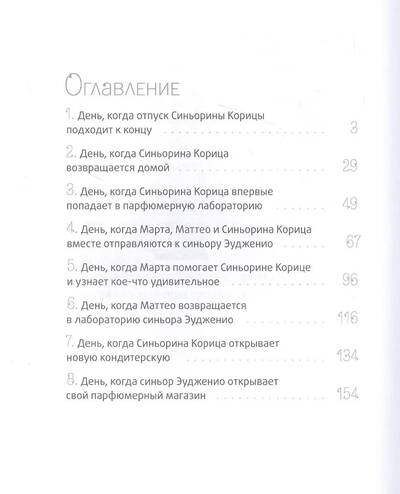 Оглавление

1. День, когда отпуск Синьорины Корицы подходит к концу 3

2. День, когда Синьорина Корица возвращается домой 29

3. День, когда Синьорина Корица впервые попадает в парфюмерную лабораторию 49

4. День, когда Марта, Маттео и Синьорина Корица вместе отправляются к синьору Эудженио 67

5. День, когда Марта помогает Синьорине Корице и узнает кое-что удивительное 96

6. День, когда Маттео возвращается в лабораторию синьора Эудженио 116

7. День, когда Синьорина Корица открывает новую кондитерскую 134

8. День, когда синьор Эудженио открывает свой парфюмерный магазин 154